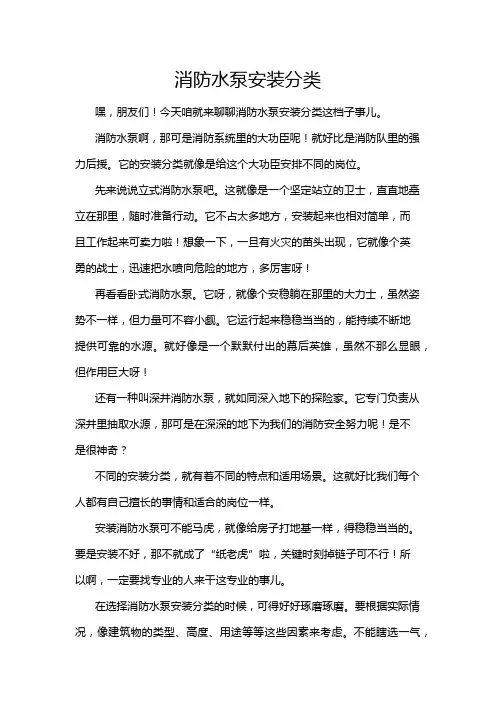 消防水泵安装分类

嘿，朋友们！今天咱就来聊聊消防水泵安装分类这档子事儿。

消防水泵啊，那可是消防系统里的大功臣呢！就好比是消防队里的强力后援。它的安装分类就像是给这个大功臣安排不同的岗位。

先来说说立式消防水泵吧。这就像是一个坚定站立的卫士，直直地矗立在那里，随时准备行动。它不占太多地方，安装起来也相对简单，而且工作起来可卖力啦！想象一下，一旦有火灾的苗头出现，它就像个英勇的战士，迅速把水喷向危险的地方，多厉害呀！

再看看卧式消防水泵。它呀，就像个安稳躺在那里的大力士，虽然姿势不一样，但力量可不容小觑。它运行起来稳稳当当的，能持续不断地提供可靠的水源。就好像是一个默默付出的幕后英雄，虽然不那么显眼，但作用巨大呀！

还有一种叫深井消防水泵，就如同深入地下的探险家。它专门负责从深井里抽取水源，那可是在深深的地下为我们的消防安全努力呢！是不是很神奇？

不同的安装分类，就有着不同的特点和适用场景。这就好比我们每个人都有自己擅长的事情和适合的岗位一样。

安装消防水泵可不能马虎，就像给房子打地基一样，得稳稳当当的。要是安装不好，那不就成了“纸老虎”啦，关键时刻掉链子可不行！所以啊，一定要找专业的人来干这专业的事儿。

在选择消防水泵安装分类的时候，可得好好琢磨琢磨。要根据实际情况，像建筑物的类型、高度、用途等等这些因素来考虑。不能瞎选一气，